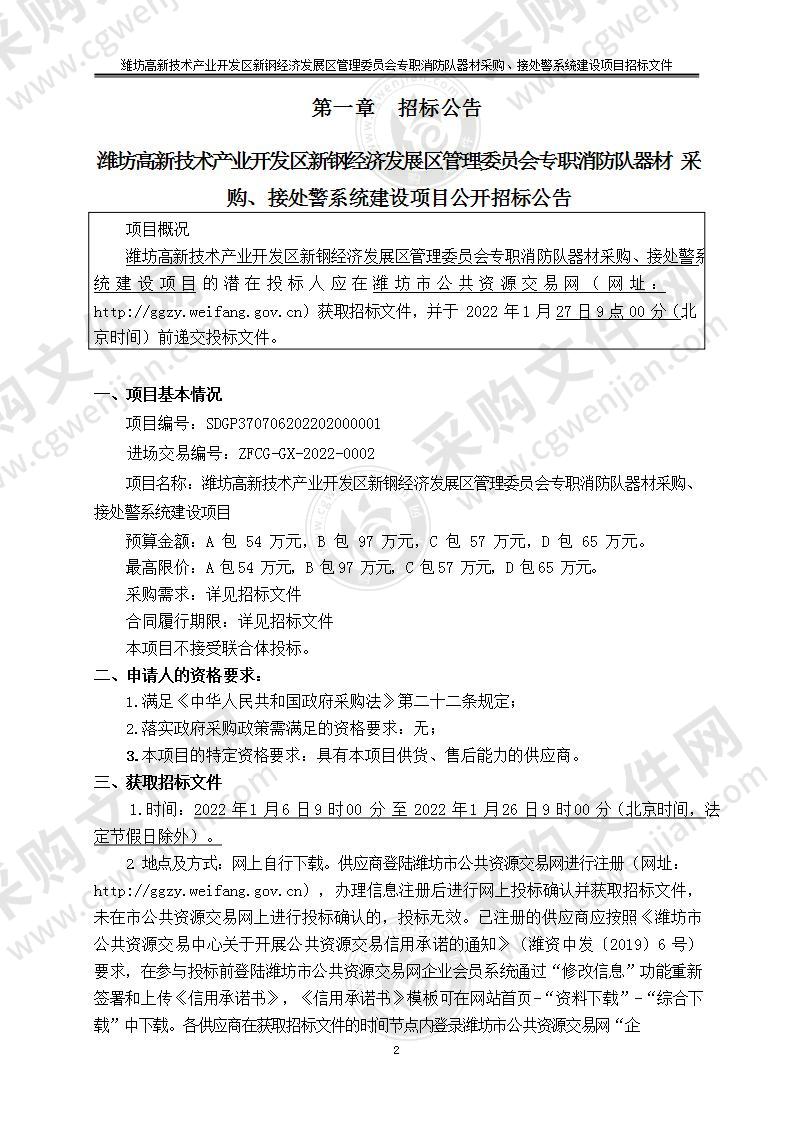 潍坊高新技术产业开发区新钢经济发展区管理委员会专职消防队器材采购、接处警系统建设项目招标文件

第一章 招标公告

潍坊高新技术产业开发区新钢经济发展区管理委员会专职消防队器材 采购、接处警系统建设项目公开招标公告

项目概况
潍坊高新技术产业开发区新钢经济发展区管理委员会专职消防队器材采购、接处警系统建设项目的潜在投标人应在潍坊市公共资源交易网（网址：http://ggzy.weifang.gov.cn）获取招标文件，并于 2022 年 1 月 27 日 9 点 00 分（北京时间）前递交投标文件。

一、项目基本情况
项目编号：SDGP370706202202000001
进场交易编号：ZFCG-GX-2022-0002
项目名称：潍坊高新技术产业开发区新钢经济发展区管理委员会专职消防队器材采购、接处警系统建设项目
预算金额：A 包 54 万元，B 包 97 万元，C 包 57 万元，D 包 65 万元。
最高限价：A 包 54 万元，B 包 97 万元，C 包 57 万元，D 包 65 万元。
采购需求：详见招标文件
合同履行期限：详见招标文件
本项目不接受联合体投标。
二、申请人的资格要求：
1.满足《中华人民共和国政府采购法》第二十二条规定；
2.落实政府采购政策需满足的资格要求：无；
3.本项目的特定资格要求：具有本项目供货、售后能力的供应商。
三、获取招标文件
1.时间：2022 年 1 月 6 日 9 时 00 分 至 2022 年 1 月 26 日 9 时 00 分（北京时间，法定节假日除外）。
2.地点及方式：网上自行下载。供应商登陆潍坊市公共资源交易网进行注册（网址：http://ggzy.weifang.gov.cn），办理信息注册后进行网上投标确认并获取招标文件，未在市公共资源交易网上进行投标确认的，投标无效。已注册的供应商应按照《潍坊市公共资源交易中心关于开展公共资源交易信用承诺的通知》（潍资中发〔2019〕6 号）要求，在参与投标前登陆潍坊市公共资源交易网企业会员系统通过“修改信息”功能重新签署和上传《信用承诺书》，《信用承诺书》模板可在网站首页-“资料下载”-“综合下载”中下载。各供应商在获取招标文件的时间节点内登录潍坊市公共资源交易网“企

2